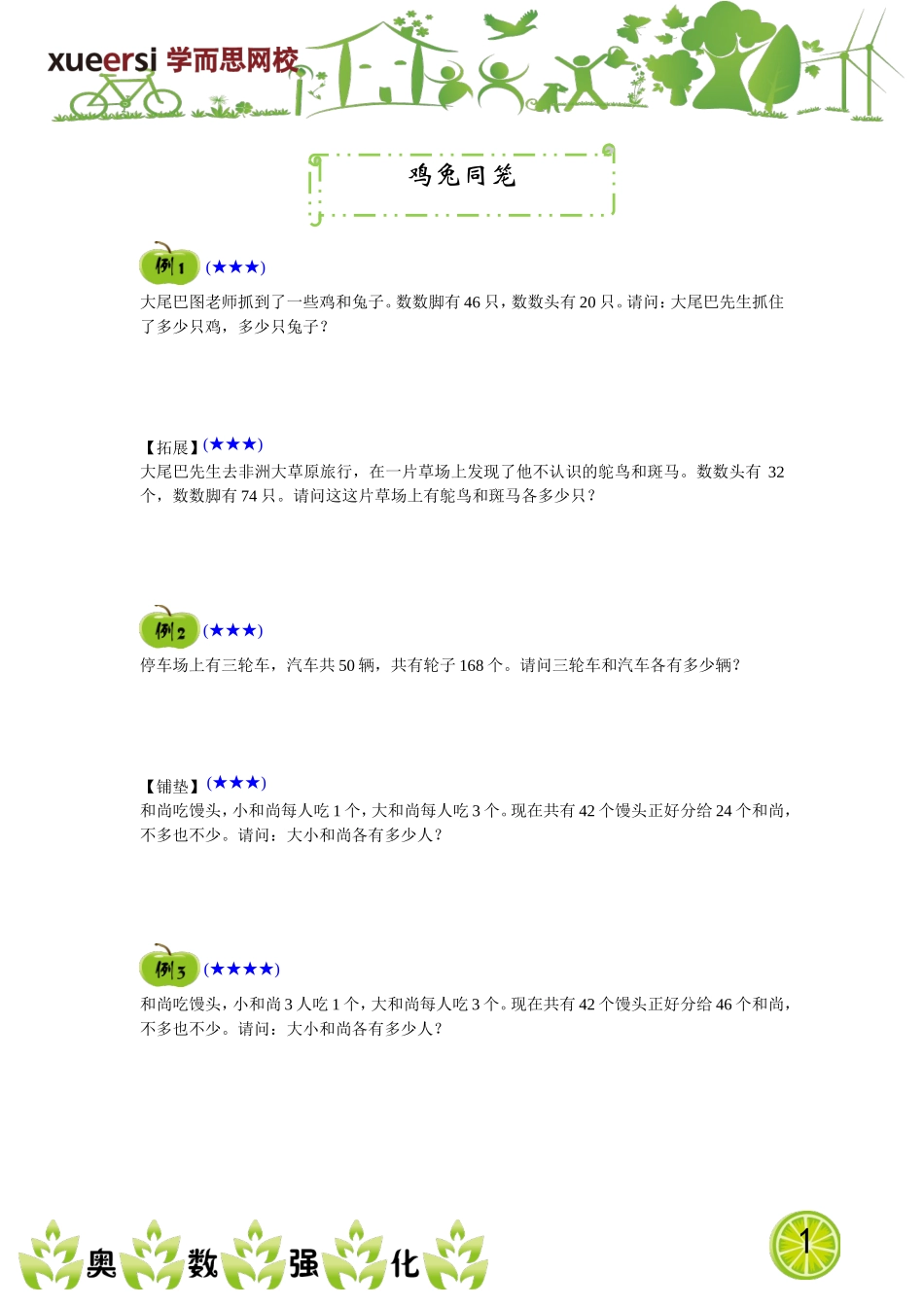 xueersi 学而思网校

鸡兔同笼

例1 (★★★)
大尾巴图老师抓到了一些鸡和兔子。数数脚有 46 只，数数头有 20 只。请问：大尾巴先生抓住了多少只鸡，多少只兔子？

【拓展】(★★★)
大尾巴先生去非洲大草原旅行，在一片草场上发现了他不认识的鸵鸟和斑马。数数头有 32 个，数数脚有 74 只。请问这这片草场上有鸵鸟和斑马各多少只？

例2 (★★★)
停车场上有三轮车，汽车共 50 辆，共有轮子 168 个。请问三轮车和汽车各有多少辆？

【铺垫】(★★★)
和尚吃馒头，小和尚每人吃 1 个，大和尚每人吃 3 个。现在共有 42 个馒头正好分给 24 个和尚，不多也不少。请问：大小和尚各有多少人？

例3 (★★★★)
和尚吃馒头，小和尚 3 人吃 1 个，大和尚每人吃 3 个。现在共有 42 个馒头正好分给 46 个和尚，不多也不少。请问：大小和尚各有多少人？

奥 数 强 化

1